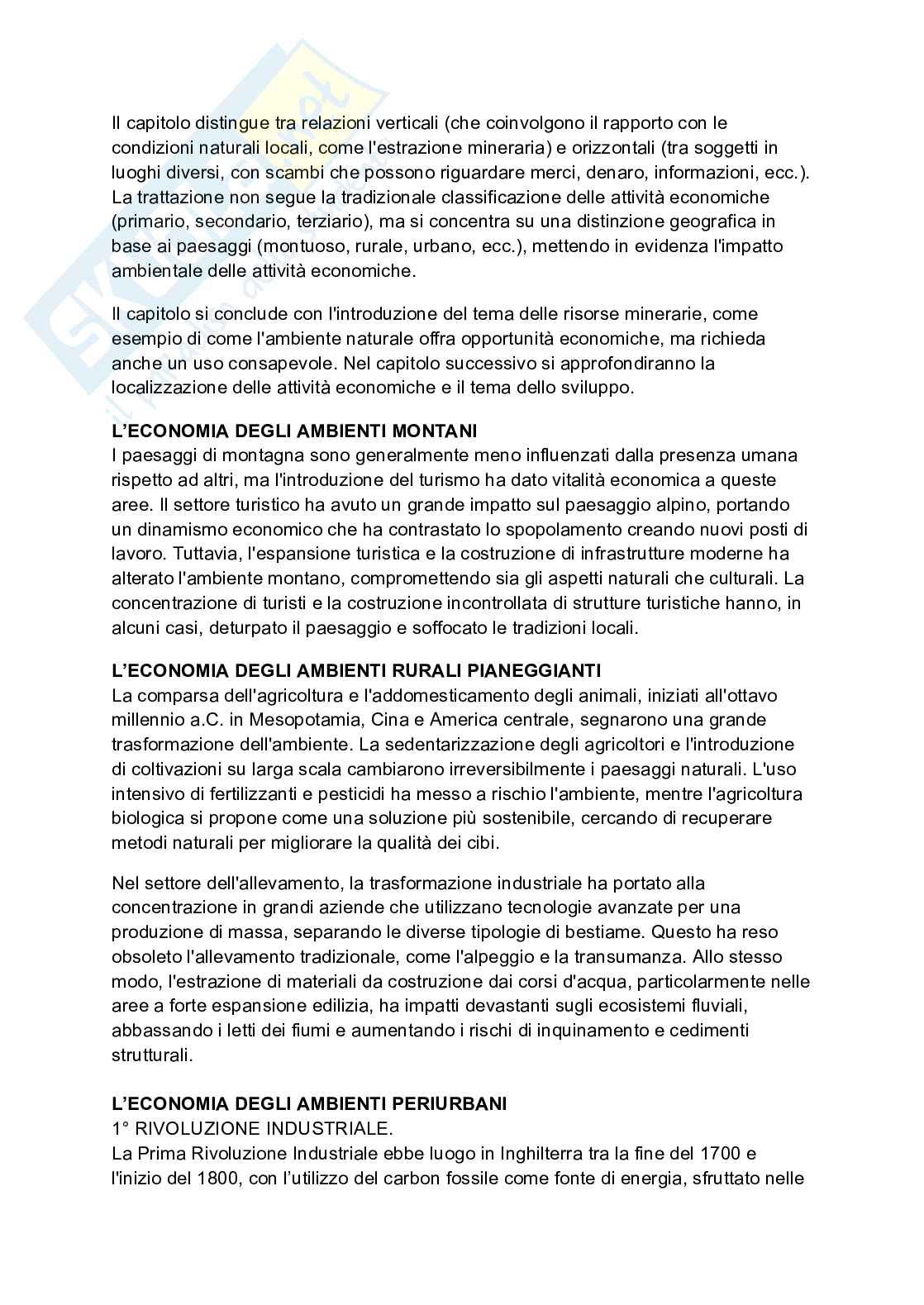 Il capitolo distingue tra relazioni verticali (che coinvolgono il rapporto con le condizioni naturali locali, come l'estrazione mineraria) e orizzontali (tra soggetti in luoghi diversi, con scambi che possono riguardare merci, denaro, informazioni, ecc.). La trattazione non segue la tradizionale classificazione delle attività economiche (primario, secondario, terziario), ma si concentra su una distinzione geografica in base ai paesaggi (montuoso, rurale, urbano, ecc.), mettendo in evidenza l'impatto ambientale delle attività economiche.

Il capitolo si conclude con l'introduzione del tema delle risorse minerarie, come esempio di come l'ambiente naturale offra opportunità economiche, ma richieda anche un uso consapevole. Nel capitolo successivo si approfondiranno la localizzazione delle attività economiche e il tema dello sviluppo.

L'ECONOMIA DEGLI AMBIENTI MONTANI
I paesaggi di montagna sono generalmente meno influenzati dalla presenza umana rispetto ad altri, ma l'introduzione del turismo ha dato vitalità economica a queste aree. Il settore turistico ha avuto un grande impatto sul paesaggio alpino, portando un dinamismo economico che ha contrastato lo spopolamento creando nuovi posti di lavoro. Tuttavia, l'espansione turistica e la costruzione di infrastrutture moderne ha alterato l'ambiente montano, compromettendo sia gli aspetti naturali che culturali. La concentrazione di turisti e la costruzione incontrollata di strutture turistiche hanno, in alcuni casi, deturpato il paesaggio e soffocato le tradizioni locali.

L'ECONOMIA DEGLI AMBIENTI RURALI PIANEGGIANTI
La comparsa dell'agricoltura e l'addomesticamento degli animali, iniziati all'ottavo millennio a.C. in Mesopotamia, Cina e America centrale, segnarono una grande trasformazione dell'ambiente. La sedentarizzazione degli agricoltori e l'introduzione di coltivazioni su larga scala cambiarono irreversibilmente i paesaggi naturali. L'uso intensivo di fertilizzanti e pesticidi ha messo a rischio l'ambiente, mentre l'agricoltura biologica si propone come una soluzione più sostenibile, cercando di recuperare metodi naturali per migliorare la qualità dei cibi.

Nel settore dell'allevamento, la trasformazione industriale ha portato alla concentrazione in grandi aziende che utilizzano tecnologie avanzate per una produzione di massa, separando le diverse tipologie di bestiame. Questo ha reso obsoleto l'allevamento tradizionale, come l'alpeggio e la transumanza. Allo stesso modo, l'estrazione di materiali da costruzione dai corsi d'acqua, particolarmente nelle aree a forte espansione edilizia, ha impatti devastanti sugli ecosistemi fluviali, abbassando i letti dei fiumi e aumentando i rischi di inquinamento e cedimenti strutturali.

L'ECONOMIA DEGLI AMBIENTI PERIURBANI
1° RIVOLUZIONE INDUSTRIALE.
La Prima Rivoluzione Industriale ebbe luogo in Inghilterra tra la fine del 1700 e l'inizio del 1800, con l'utilizzo del carbon fossile come fonte di energia, sfruttato nelle